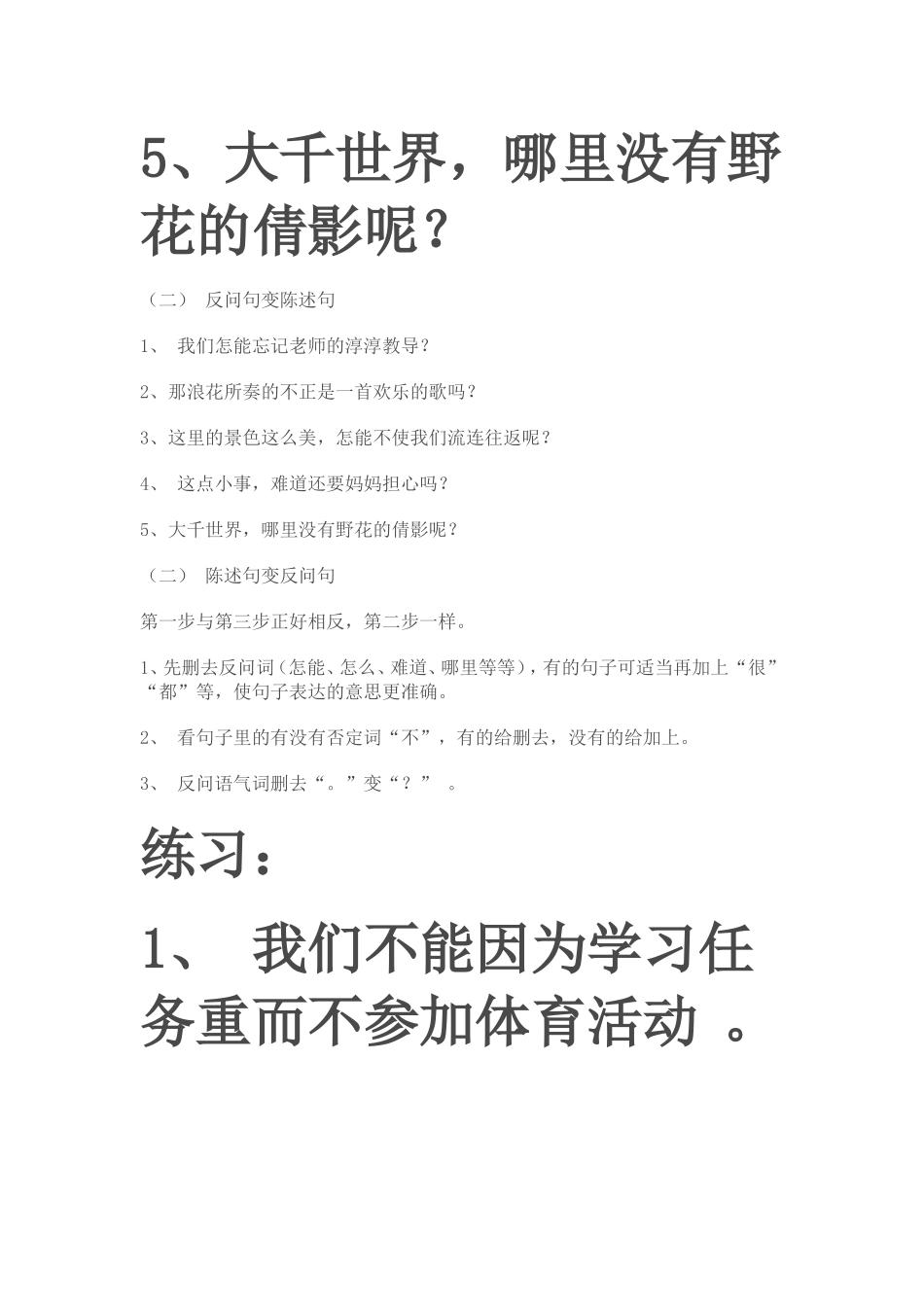 5、大千世界，哪里没有野花的倩影呢？

（二） 反问句变陈述句

1、 我们怎能忘记老师的淳淳教导？

2、那浪花所奏的不正是一首欢乐的歌吗？

3、这里的景色这么美，怎能不使我们流连往返呢？

4、 这点小事，难道还要妈妈担心吗？

5、大千世界，哪里没有野花的倩影呢？

（二） 陈述句变反问句

第一步与第三步正好相反，第二步一样。

1、先删去反问词（怎能、怎么、难道、哪里等等），有的句子可适当再加上“很”“都”等，使句子表达的意思更准确。

2、 看句子里的有没有否定词“不”，有的给删去，没有的给加上。

3、 反问语气词删去“。”变“？” 。

练习：

1、 我们不能因为学习任务重而不参加体育活动 。